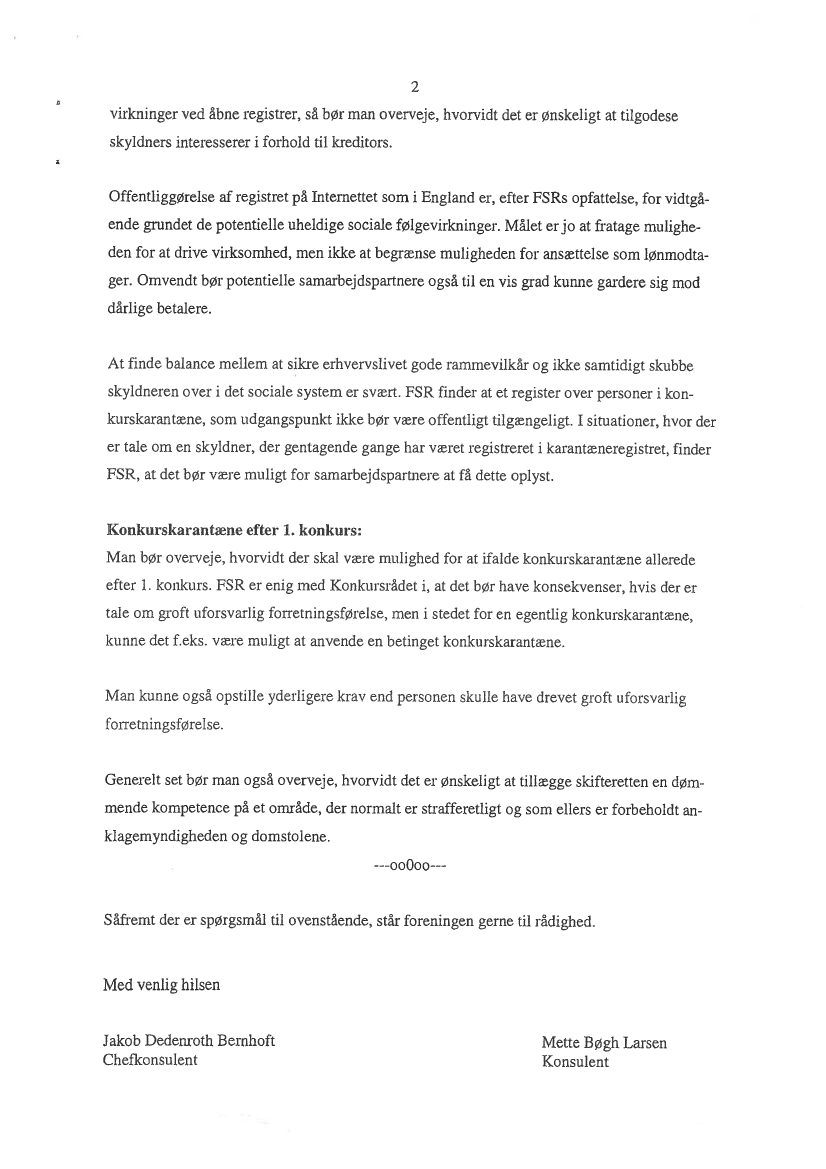 2

virkninger ved åbne registrer, så bør man overveje, hvorvidt det er ønskeligt at tilgodese skyldners interesserer i forhold til kreditors.

Offentliggørelse af registret på Internettet som i England er, efter FSRs opfattelse, for vidtgående grundet de potentielle uheldige sociale følgevirkninger. Målet er jo at fratage muligheden for at drive virksomhed, men ikke at begrænse muligheden for ansættelse som lønmodtager. Omvendt bør potentielle samarbejdspartnere også til en vis grad kunne gardere sig mod dårlige betalere.

At finde balance mellem at sikre erhvervslivet gode rammevilkår og ikke samtidigt skubbe skyldneren over i det sociale system er svært. FSR finder at et register over personer i konkurskarantæne, som udgangspunkt ikke bør være offentligt tilgængeligt. I situationer, hvor der er tale om en skyldner, der gentagende gange har været registreret i karantæneregistret, finder FSR, at det bør være muligt for samarbejdspartnere at få dette oplyst.

Konkurskarantæne efter 1. konkurs:
Man bør overveje, hvorvidt der skal være mulighed for at ifalde konkurskarantæne allerede efter 1. konkurs. FSR er enig med Konkursrådet i, at det bør have konsekvenser, hvis der er tale om groft uforsvarlig forretningsførelse, men i stedet for en egentlig konkurskarantæne, kunne det f.eks. være muligt at anvende en betinget konkurskarantæne.

Man kunne også opstille yderligere krav end personen skulle have drevet groft uforsvarlig forretningsførelse.

Generelt set bør man også overveje, hvorvidt det er ønskeligt at tillægge skifteretten en dømmende kompetence på et område, der normalt er strafferetligt og som ellers er forbeholdt anklagemyndigheden og domstolene.

---ooOoo---

Såfremt der er spørgsmål til ovenstående, står foreningen gerne til rådighed.

Med venlig hilsen

Jakob Dedenroth Bernhoft
Chefkonsulent

Mette Bøgh Larsen
Konsulent